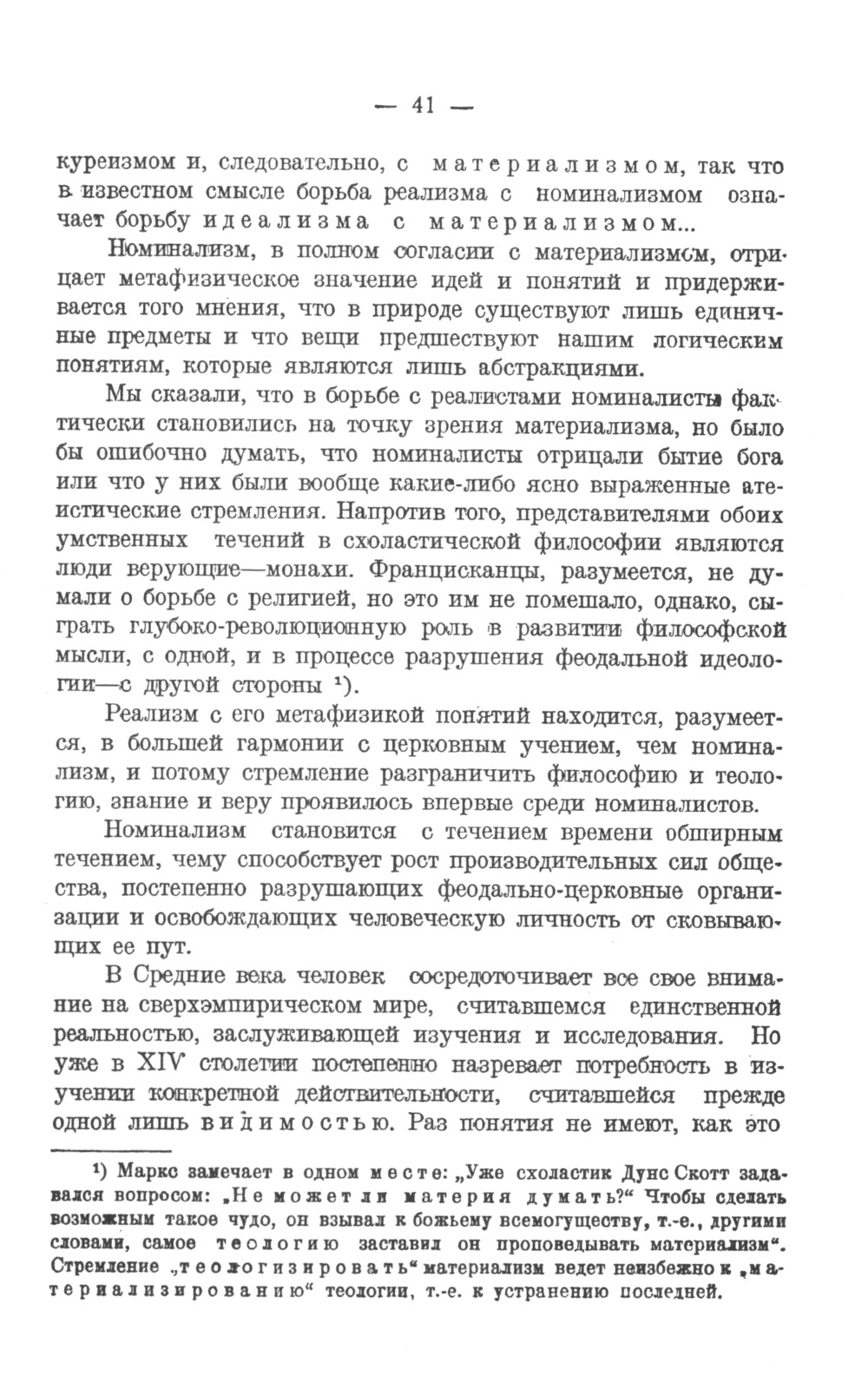 — 41 —

куреизмом и, следовательно, с материализмом, так что в известном смысле борьба реализма с номинализмом означает борьбу идеализма с материализмом...

Номинализм, в полном согласии с материализмом, отрицает метафизическое значение идей и понятий и придерживается того мнения, что в природе существуют лишь единичные предметы и что вещи предшествуют нашим логическим понятиям, которые являются лишь абстракциями.

Мы сказали, что в борьбе с реалистами номиналисты фактически становились на точку зрения материализма, но было бы ошибочно думать, что номиналисты отрицали бытие бога или что у них были вообще какие-либо ясно выраженные атеистические стремления. Напротив того, представителями обоих умственных течений в схоластической философии являются люди верующие—монахи. Францисканцы, разумеется, не думали о борьбе с религией, но это им не помешало, однако, сыграть глубоко-революционную роль в развитии философской мысли, с одной, и в процессе разрушения феодальной идеологии—с другой стороны ¹).

Реализм с его метафизикой понятий находится, разумеется, в большей гармонии с церковным учением, чем номинализм, и потому стремление разграничить философию и теологию, знание и веру проявилось впервые среди номиналистов.

Номинализм становится с течением времени обширным течением, чему способствует рост производительных сил общества, постепенно разрушающих феодально-церковные организации и освобождающих человеческую личность от сковывающих ее пут.

В Средние века человек сосредоточивает все свое внимание на сверхэмпирическом мире, считавшемся единственной реальностью, заслуживающей изучения и исследования. Но уже в XIV столетии постепенно назревает потребность в изучении конкретной действительности, считавшейся прежде одной лишь видимостью. Раз понятия не имеют, как это

¹) Маркс замечает в одном месте: „Уже схоластик Дунс Скотт задавался вопросом: „Не может ли материя думать?“ Чтобы сделать возможным такое чудо, он взывал к божьему всемогуществу, т.-е., другими словами, самое теологию заставил он проповедывать материализм“. Стремление „теологизировать“ материализм ведет неизбежно к „материализированию“ теологии, т.-е. к устранению последней.